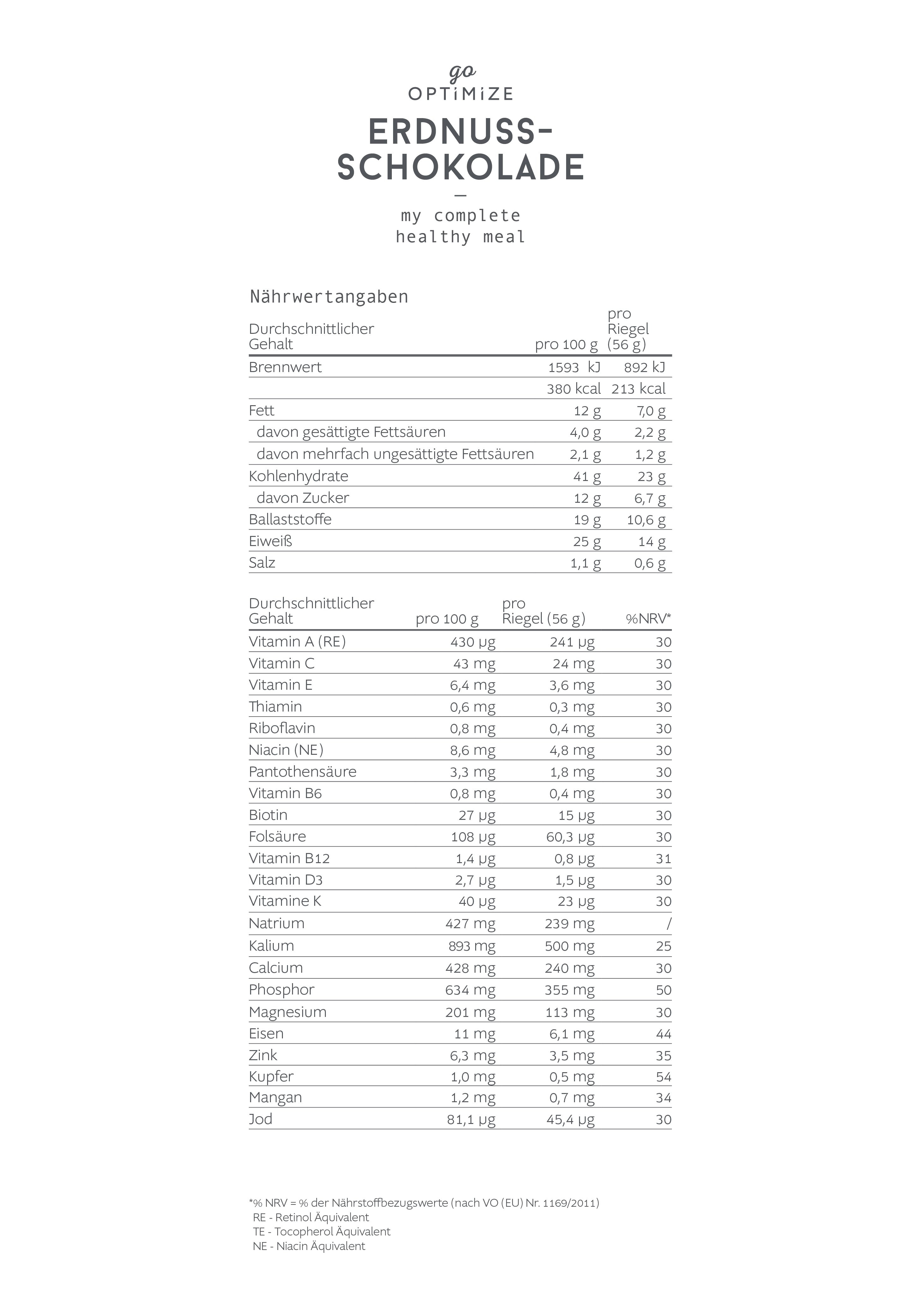 go
OPTiMiZE

ERDNUSS-
SCHOKOLADE

—

my complete
healthy meal

Nährwertangaben

| Durchschnittlicher Gehalt | pro 100 g | pro Riegel (56 g) |
|---|---|---|
| Brennwert | 1593 kJ | 892 kJ |
| | 380 kcal | 213 kcal |
| Fett | 12 g | 7,0 g |
| davon gesättigte Fettsäuren | 4,0 g | 2,2 g |
| davon mehrfach ungesättigte Fettsäuren | 2,1 g | 1,2 g |
| Kohlenhydrate | 41 g | 23 g |
| davon Zucker | 12 g | 6,7 g |
| Ballaststoffe | 19 g | 10,6 g |
| Eiweiß | 25 g | 14 g |
| Salz | 1,1 g | 0,6 g |

| Durchschnittlicher Gehalt | pro 100 g | pro Riegel (56 g) | %NRV* |
|---|---|---|---|
| Vitamin A (RE) | 430 μg | 241 μg | 30 |
| Vitamin C | 43 mg | 24 mg | 30 |
| Vitamin E | 6,4 mg | 3,6 mg | 30 |
| Thiamin | 0,6 mg | 0,3 mg | 30 |
| Riboflavin | 0,8 mg | 0,4 mg | 30 |
| Niacin (NE) | 8,6 mg | 4,8 mg | 30 |
| Pantothensäure | 3,3 mg | 1,8 mg | 30 |
| Vitamin B6 | 0,8 mg | 0,4 mg | 30 |
| Biotin | 27 μg | 15 μg | 30 |
| Folsäure | 108 μg | 60,3 μg | 30 |
| Vitamin B12 | 1,4 μg | 0,8 μg | 31 |
| Vitamin D3 | 2,7 μg | 1,5 μg | 30 |
| Vitamine K | 40 μg | 23 μg | 30 |
| Natrium | 427 mg | 239 mg | / |
| Kalium | 893 mg | 500 mg | 25 |
| Calcium | 428 mg | 240 mg | 30 |
| Phosphor | 634 mg | 355 mg | 50 |
| Magnesium | 201 mg | 113 mg | 30 |
| Eisen | 11 mg | 6,1 mg | 44 |
| Zink | 6,3 mg | 3,5 mg | 35 |
| Kupfer | 1,0 mg | 0,5 mg | 54 |
| Mangan | 1,2 mg | 0,7 mg | 34 |
| Jod | 81,1 μg | 45,4 μg | 30 |

*% NRV = % der Nährstoffbezugswerte (nach VO (EU) Nr. 1169/2011)
RE - Retinol Äquivalent
TE - Tocopherol Äquivalent
NE - Niacin Äquivalent